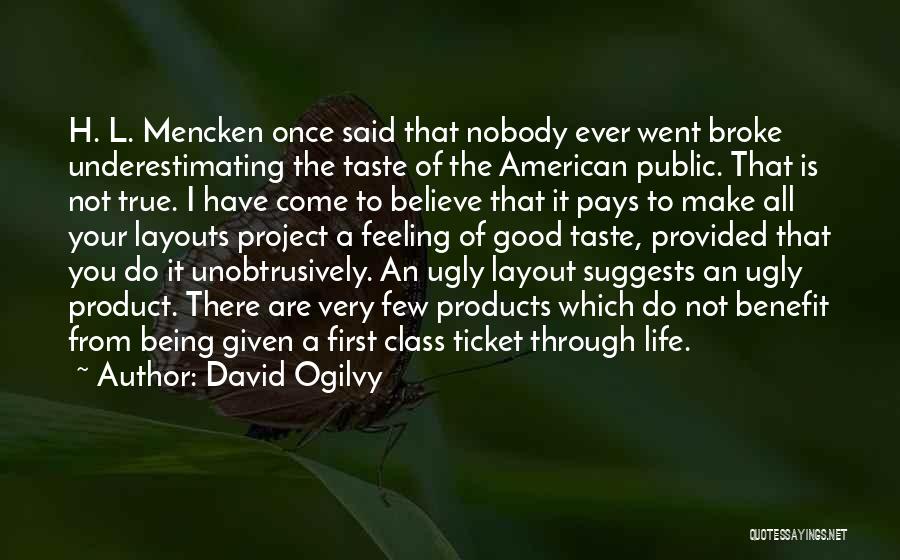 H. L. Mencken once said that nobody ever went broke underestimating the taste of the American public. That is not true. I have come to believe that it pays to make all your layouts project a feeling of good taste, provided that you do it unobtrusively. An ugly layout suggests an ugly product. There are very few products which do not benefit from being given a first class ticket through life.

~ Author: David Ogilvy

QUOTESSAYINGS.NET